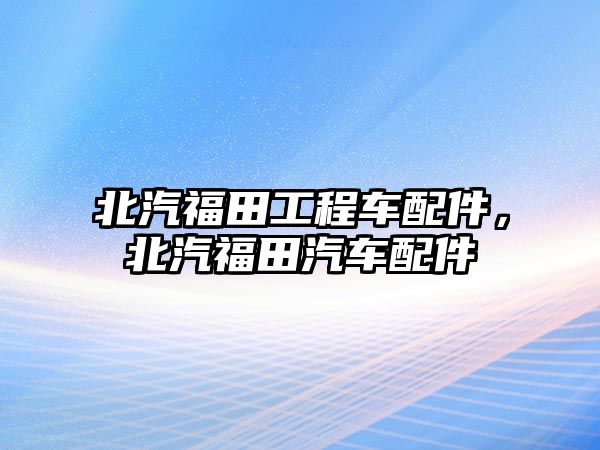 北汽福田工程车配件，北汽福田汽车配件